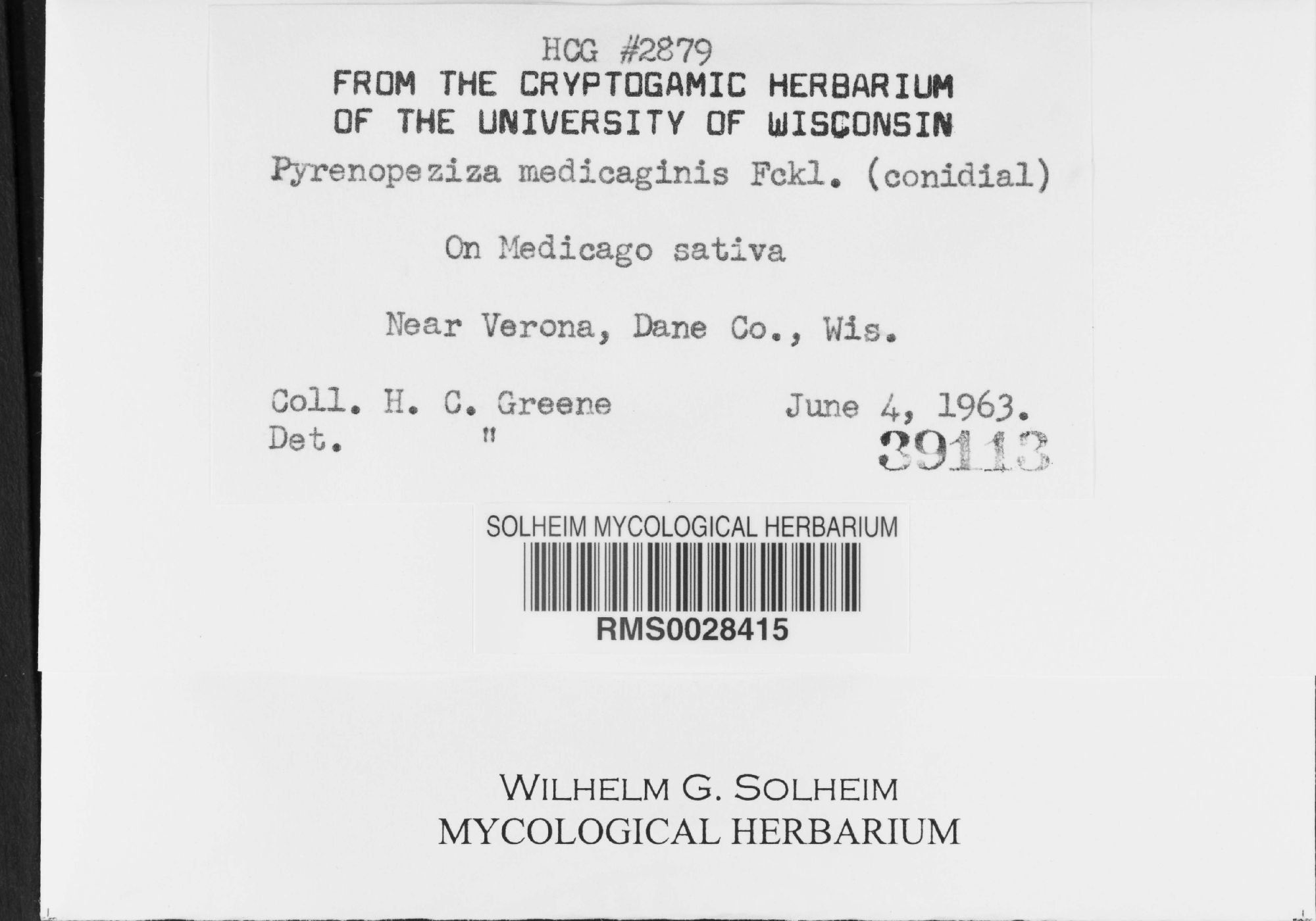 HCG #2879
FROM THE CRYPTOGAMIC HERBARIUM
OF THE UNIVERSITY OF WISCONSIN

Pyrenopeziza medicaginis Fckl. (conidial)

On Medicago sativa

Near Verona, Dane Co., Wis.

Coll. H. C. Greene June 4, 1963.
Det. "

39113

SOLHEIM MYCOLOGICAL HERBARIUM
RMS0028415

WILHELM G. SOLHEIM
MYCOLOGICAL HERBARIUM